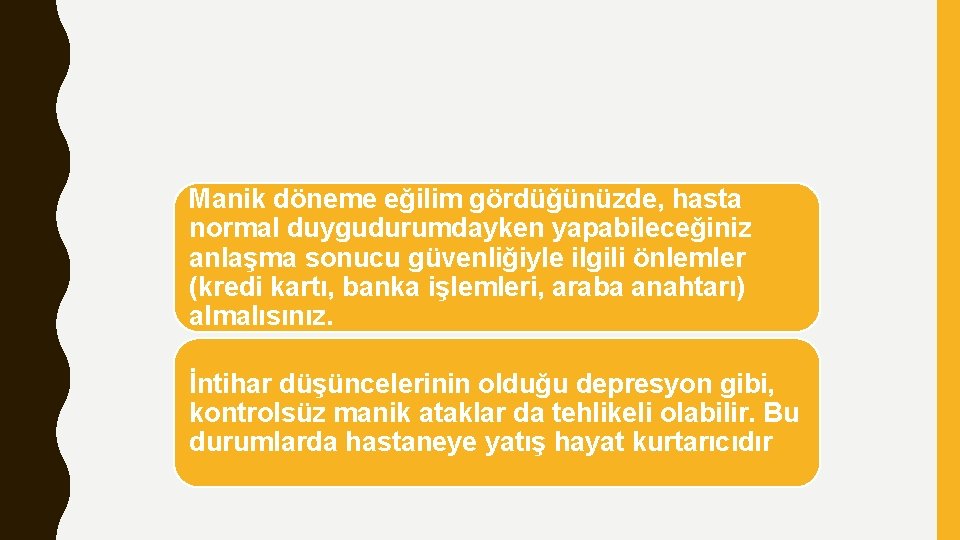 Manik döneme eğilim gördüğünüzde, hasta normal duygudurumdayken yapabileceğiniz anlaşma sonucu güvenliğiyle ilgili önlemler (kredi kartı, banka işlemleri, araba anahtarı) almalısınız.

İntihar düşüncelerinin olduğu depresyon gibi, kontrolsüz manik ataklar da tehlikeli olabilir. Bu durumlarda hastaneye yatış hayat kurtarıcıdır